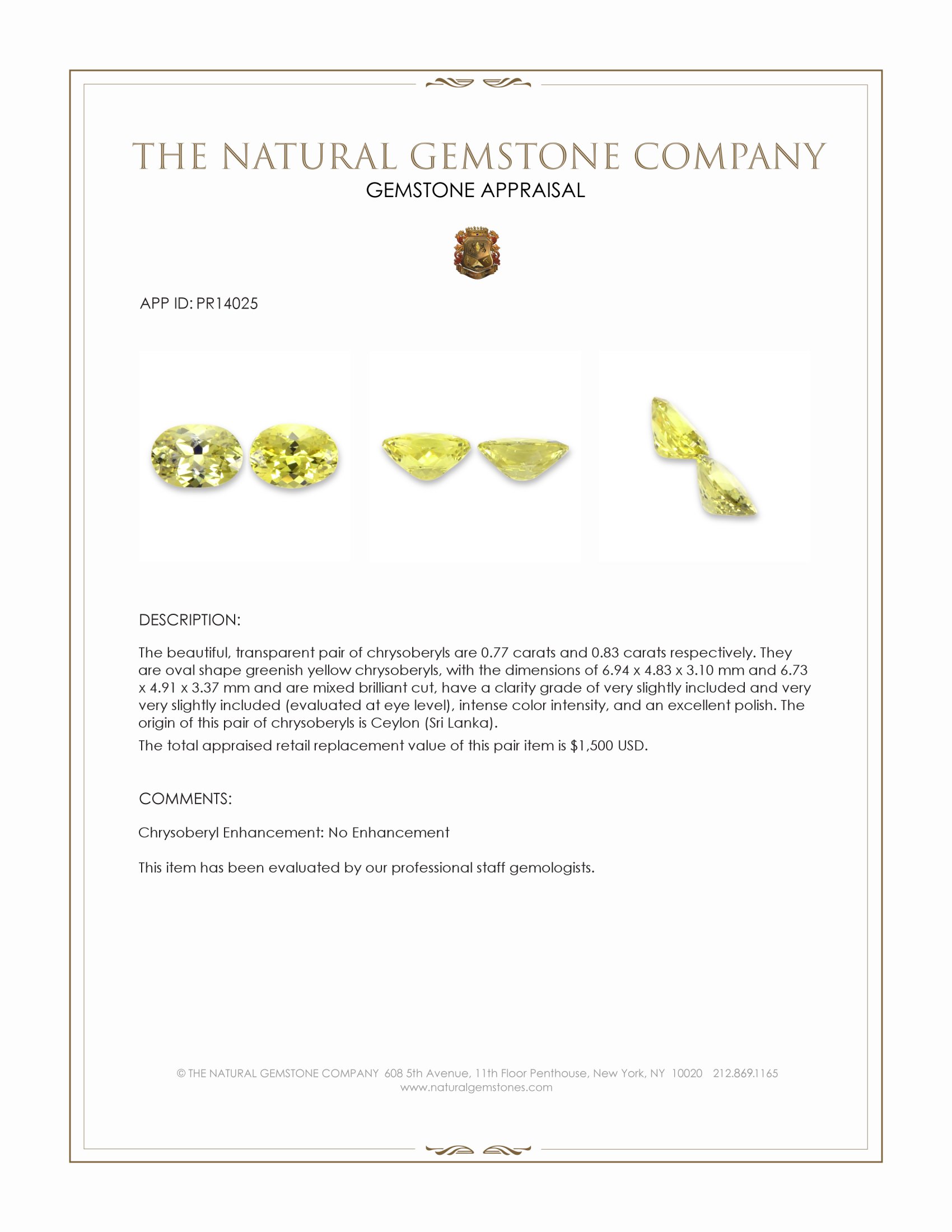 THE NATURAL GEMSTONE COMPANY
GEMSTONE APPRAISAL

APP ID: PR14025

DESCRIPTION:

The beautiful, transparent pair of chrysoberyls are 0.77 carats and 0.83 carats respectively. They are oval shape greenish yellow chrysoberyls, with the dimensions of 6.94 x 4.83 x 3.10 mm and 6.73 x 4.91 x 3.37 mm and are mixed brilliant cut, have a clarity grade of very slightly included and very very slightly included (evaluated at eye level), intense color intensity, and an excellent polish. The origin of this pair of chrysoberyls is Ceylon (Sri Lanka).

The total appraised retail replacement value of this pair item is $1,500 USD.

COMMENTS:

Chrysoberyl Enhancement: No Enhancement

This item has been evaluated by our professional staff gemologists.

© THE NATURAL GEMSTONE COMPANY 608 5th Avenue, 11th Floor Penthouse, New York, NY 10020 212.869.1165
www.naturalgemstones.com